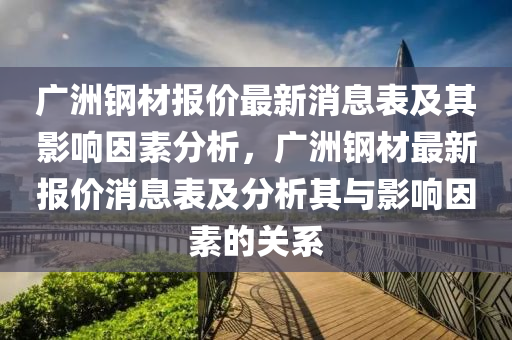 广洲钢材报价最新消息表及其影响因素分析，广洲钢材最新报价消息表及分析其与影响因素的关系